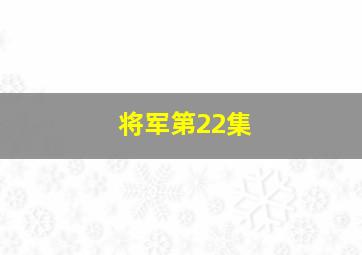 将军第22集